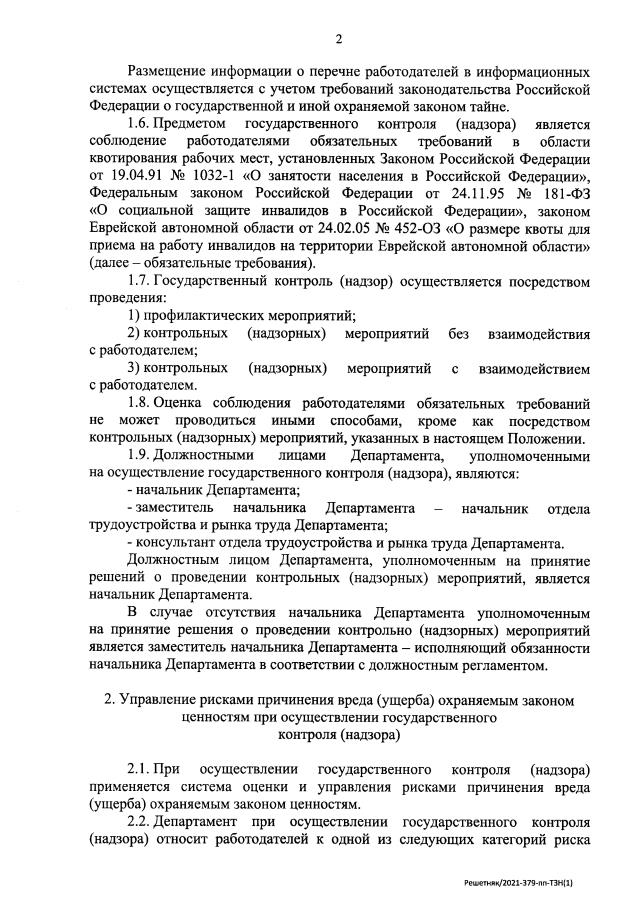 2

Размещение информации о перечне работодателей в информационных системах осуществляется с учетом требований законодательства Российской Федерации о государственной и иной охраняемой законом тайне.

1.6. Предметом государственного контроля (надзора) является соблюдение работодателями обязательных требований в области квотирования рабочих мест, установленных Законом Российской Федерации от 19.04.91 № 1032-1 «О занятости населения в Российской Федерации», Федеральным законом Российской Федерации от 24.11.95 № 181-ФЗ «О социальной защите инвалидов в Российской Федерации», законом Еврейской автономной области от 24.02.05 № 452-ОЗ «О размере квоты для приема на работу инвалидов на территории Еврейской автономной области» (далее – обязательные требования).

1.7. Государственный контроль (надзор) осуществляется посредством проведения:

1) профилактических мероприятий;

2) контрольных (надзорных) мероприятий без взаимодействия с работодателем;

3) контрольных (надзорных) мероприятий с взаимодействием с работодателем.

1.8. Оценка соблюдения работодателями обязательных требований не может проводиться иными способами, кроме как посредством контрольных (надзорных) мероприятий, указанных в настоящем Положении.

1.9. Должностными лицами Департамента, уполномоченными на осуществление государственного контроля (надзора), являются:

- начальник Департамента;

- заместитель начальника Департамента – начальник отдела трудоустройства и рынка труда Департамента;

- консультант отдела трудоустройства и рынка труда Департамента.

Должностным лицом Департамента, уполномоченным на принятие решений о проведении контрольных (надзорных) мероприятий, является начальник Департамента.

В случае отсутствия начальника Департамента уполномоченным на принятие решения о проведении контрольно (надзорных) мероприятий является заместитель начальника Департамента – исполняющий обязанности начальника Департамента в соответствии с должностным регламентом.

2. Управление рисками причинения вреда (ущерба) охраняемым законом ценностям при осуществлении государственного контроля (надзора)

2.1. При осуществлении государственного контроля (надзора) применяется система оценки и управления рисками причинения вреда (ущерба) охраняемым законом ценностям.

2.2. Департамент при осуществлении государственного контроля (надзора) относит работодателей к одной из следующих категорий риска

Решетняк/2021-379-пп-ТЗН(1)